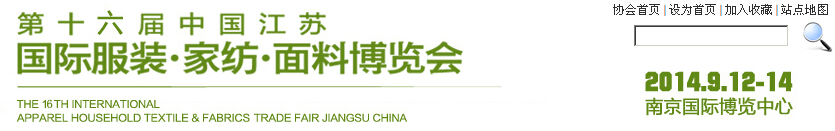 第十六届中国江苏
国际服装·家纺·面料博览会

THE 16TH INTERNATIONAL
APPAREL HOUSEHOLD TEXTILE & FABRICS TRADE FAIR JIANGSU CHINA

协会首页 | 设为首页 | 加入收藏 | 站点地图

2014.9.12-14
南京国际博览中心